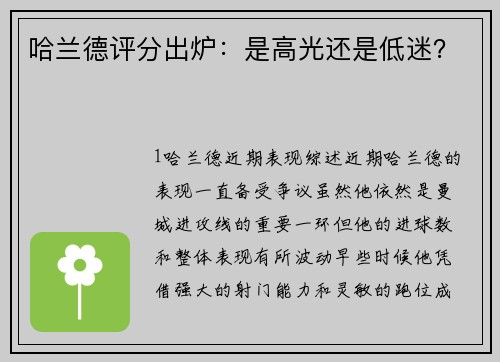 哈兰德评分出炉：是高光还是低迷？

1哈兰德近期表现综述近期哈兰德的表现一直备受争议虽然他依然是曼城进攻线的重要一环但他的进球数和整体表现有所波动早些时候他凭借强大的射门能力和灵敏的跑位成